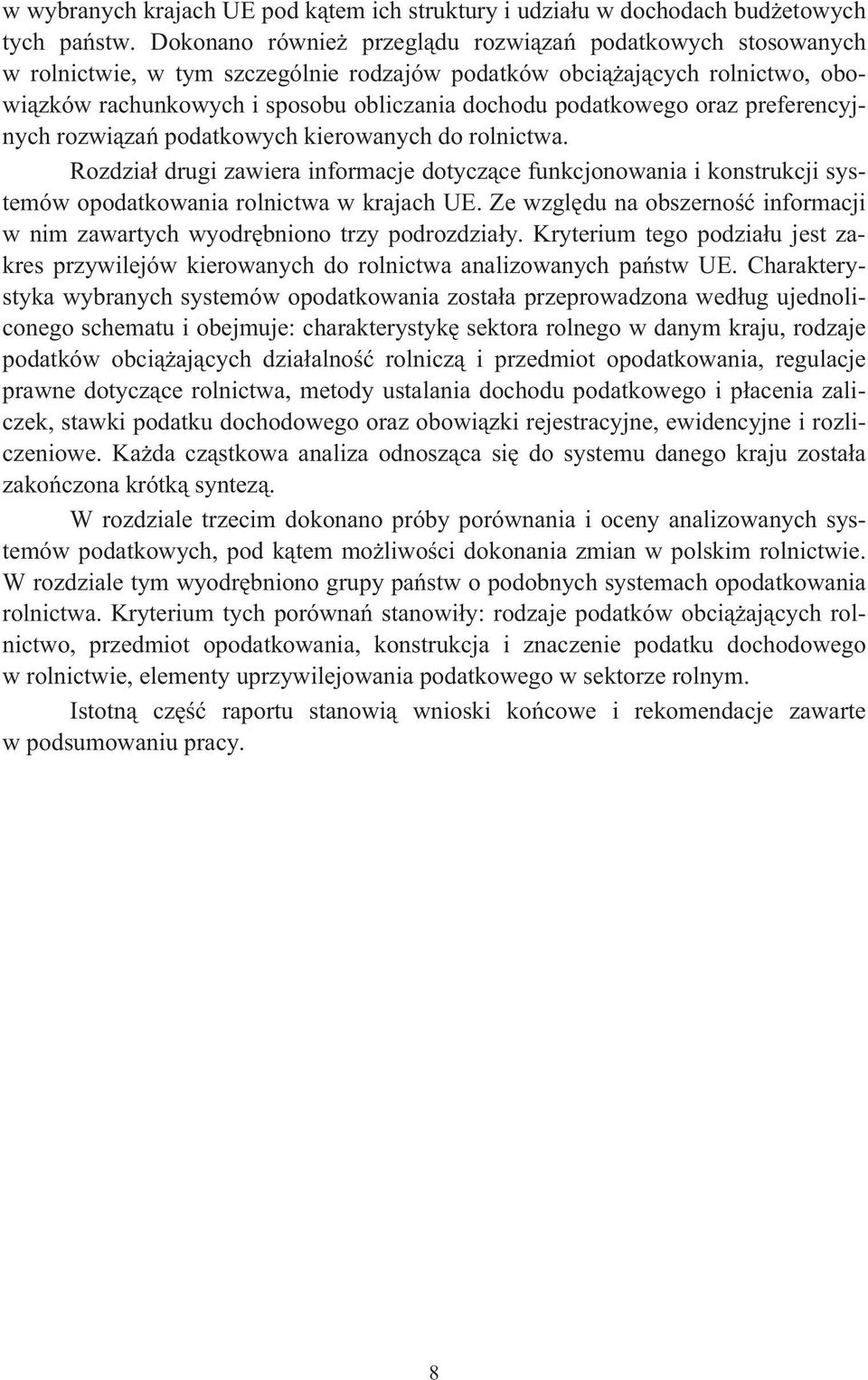 w wybranych krajach UE pod kątem ich struktury i udziału w dochodach budżetowych tych państw. Dokonano również przeglądu rozwiązań podatkowych stosowanych w rolnictwie, w tym szczególnie rodzajów podatków obciążających rolnictwo, obowiązków rachunkowych i sposobu obliczania dochodu podatkowego oraz preferencyjnych rozwiązań podatkowych kierowanych do rolnictwa.

Rozdział drugi zawiera informacje dotyczące funkcjonowania i konstrukcji systemów opodatkowania rolnictwa w krajach UE. Ze względu na obszerność informacji w nim zawartych wyodrębniono trzy podrozdziały. Kryterium tego podziału jest zakres przywilejów kierowanych do rolnictwa analizowanych państw UE. Charakterystyka wybranych systemów opodatkowania została przeprowadzona według ujednoliconego schematu i obejmuje: charakterystykę sektora rolnego w danym kraju, rodzaje podatków obciążających działalność rolniczą i przedmiot opodatkowania, regulacje prawne dotyczące rolnictwa, metody ustalania dochodu podatkowego i płacenia zaliczek, stawki podatku dochodowego oraz obowiązki rejestracyjne, ewidencyjne i rozliczeniowe. Każda cząstkowa analiza odnosząca się do systemu danego kraju została zakończona krótką syntezą.

W rozdziale trzecim dokonano próby porównania i oceny analizowanych systemów podatkowych, pod kątem możliwości dokonania zmian w polskim rolnictwie. W rozdziale tym wyodrębniono grupy państw o podobnych systemach opodatkowania rolnictwa. Kryterium tych porównań stanowiły: rodzaje podatków obciążających rolnictwo, przedmiot opodatkowania, konstrukcja i znaczenie podatku dochodowego w rolnictwie, elementy uprzywilejowania podatkowego w sektorze rolnym.

Istotną część raportu stanowią wnioski końcowe i rekomendacje zawarte w podsumowaniu pracy.

8